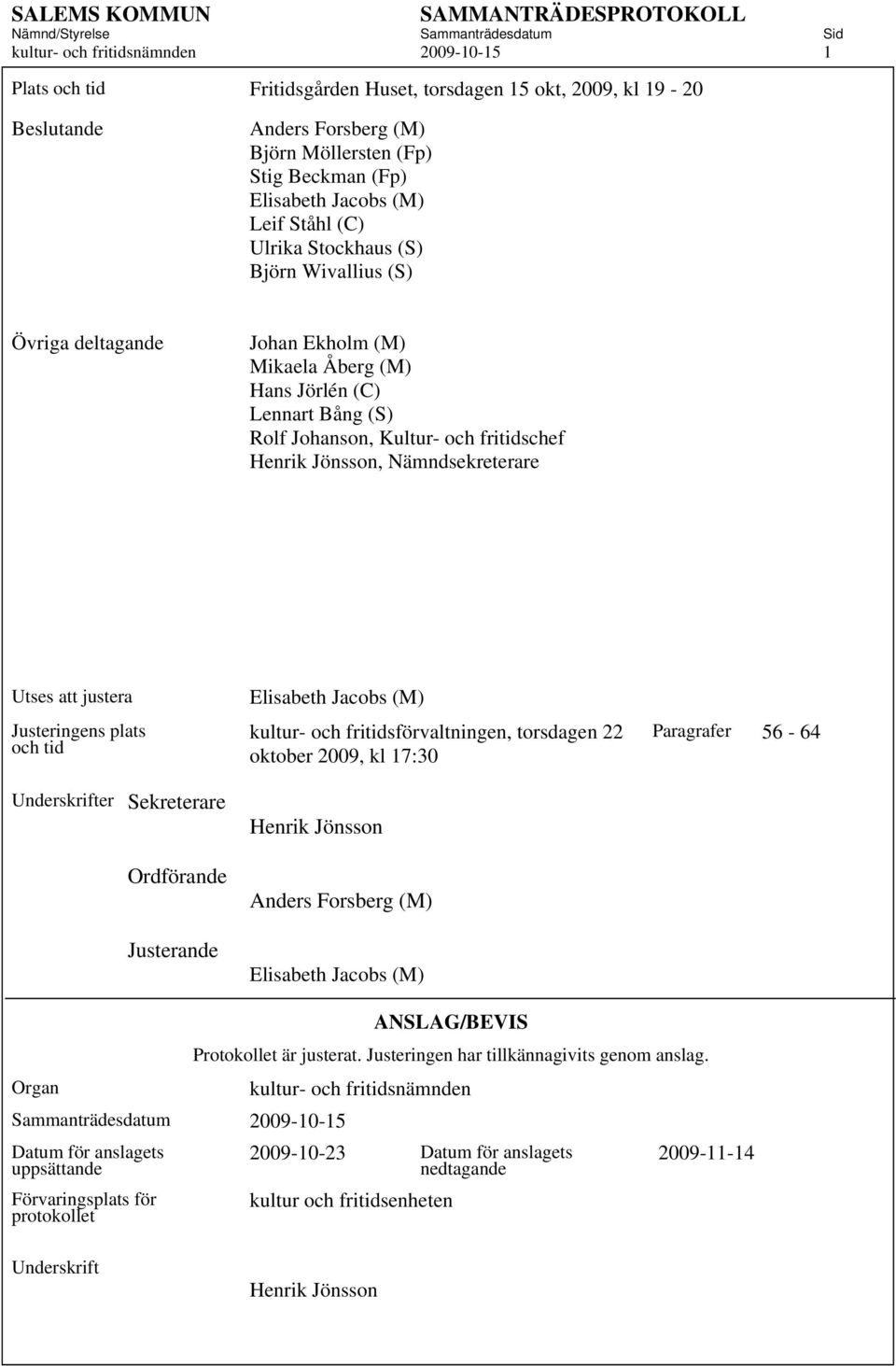 SALEMS KOMMUN
Nämnd/Styrelse
kultur- och fritidsnämnden

SAMMANTRÄDESPROTOKOLL
Sammanträdesdatum
2009-10-15

Sid
1

Plats och tid
Fritidsgården Huset, torsdagen 15 okt, 2009, kl 19 - 20

Beslutande
Anders Forsberg (M)
Björn Möllersten (Fp)
Stig Beckman (Fp)
Elisabeth Jacobs (M)
Leif Ståhl (C)
Ulrika Stockhaus (S)
Björn Wivallius (S)

Övriga deltagande
Johan Ekholm (M)
Mikaela Åberg (M)
Hans Jörlén (C)
Lennart Bång (S)
Rolf Johanson, Kultur- och fritidschef
Henrik Jönsson, Nämndsekreterare

Utses att justera
Elisabeth Jacobs (M)

Justeringens plats och tid
kultur- och fritidsförvaltningen, torsdagen 22 oktober 2009, kl 17:30

Paragrafer
56 - 64

Underskrifter
Sekreterare
Henrik Jönsson

Ordförande
Anders Forsberg (M)

Justerande
Elisabeth Jacobs (M)

ANSLAG/BEVIS

Protokollet är justerat. Justeringen har tillkännagivits genom anslag.

Organ
kultur- och fritidsnämnden

Sammanträdesdatum
2009-10-15

Datum för anslagets uppsättande
2009-10-23

Datum för anslagets nedtagande
2009-11-14

Förvaringsplats för protokollet
kultur och fritidsenheten

Underskrift
Henrik Jönsson